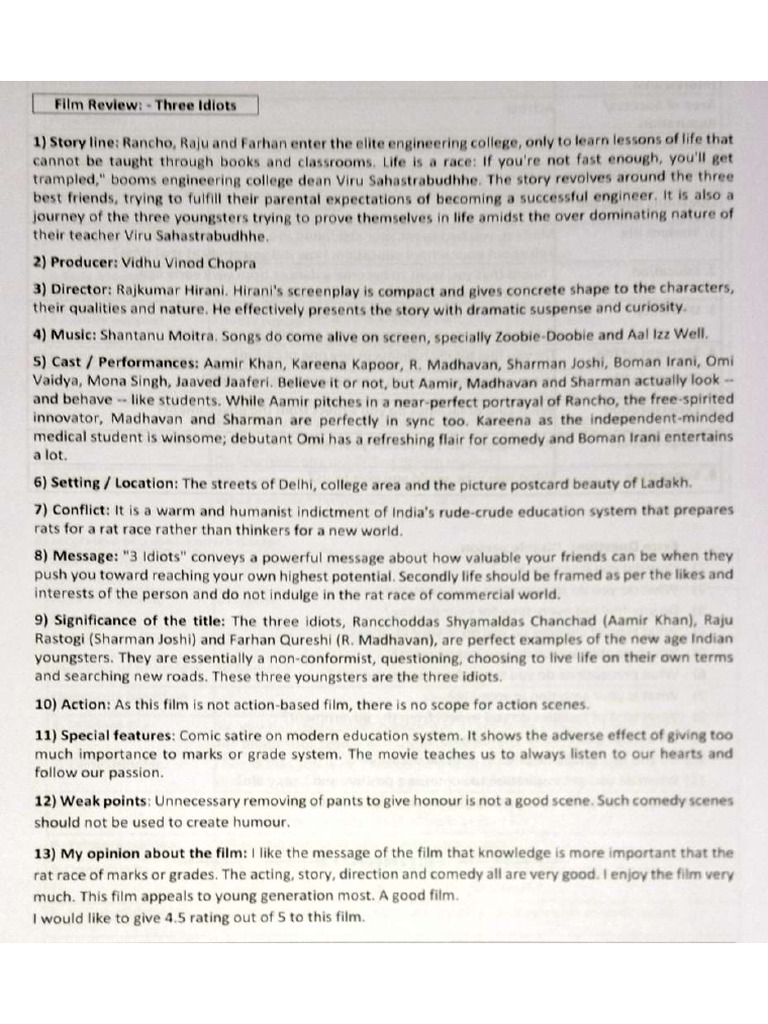 Film Review: - Three Idiots

1) Story line: Rancho, Raju and Farhan enter the elite engineering college, only to learn lessons of life that cannot be taught through books and classrooms. Life is a race: If you're not fast enough, you'll get trampled," booms engineering college dean Viru Sahastrabudhhe. The story revolves around the three best friends, trying to fulfill their parental expectations of becoming a successful engineer. It is also a journey of the three youngsters trying to prove themselves in life amidst the over dominating nature of their teacher Viru Sahastrabudhhe.

2) Producer: Vidhu Vinod Chopra

3) Director: Rajkumar Hirani. Hirani's screenplay is compact and gives concrete shape to the characters, their qualities and nature. He effectively presents the story with dramatic suspense and curiosity.

4) Music: Shantanu Moitra. Songs do come alive on screen, specially Zoobie-Doobie and Aal Izz Well.

5) Cast / Performances: Aamir Khan, Kareena Kapoor, R. Madhavan, Sharman Joshi, Boman Irani, Omi Vaidya, Mona Singh, Jaaved Jaaferi. Believe it or not, but Aamir, Madhavan and Sharman actually look -- and behave -- like students. While Aamir pitches in a near-perfect portrayal of Rancho, the free-spirited innovator, Madhavan and Sharman are perfectly in sync too. Kareena as the independent-minded medical student is winsome; debutant Omi has a refreshing flair for comedy and Boman Irani entertains a lot.

6) Setting / Location: The streets of Delhi, college area and the picture postcard beauty of Ladakh.

7) Conflict: It is a warm and humanist indictment of India's rude-crude education system that prepares rats for a rat race rather than thinkers for a new world.

8) Message: "3 Idiots" conveys a powerful message about how valuable your friends can be when they push you toward reaching your own highest potential. Secondly life should be framed as per the likes and interests of the person and do not indulge in the rat race of commercial world.

9) Significance of the title: The three idiots, Rancchoddas Shyamaldas Chanchad (Aamir Khan), Raju Rastogi (Sharman Joshi) and Farhan Qureshi (R. Madhavan), are perfect examples of the new age Indian youngsters. They are essentially a non-conformist, questioning, choosing to live life on their own terms and searching new roads. These three youngsters are the three idiots.

10) Action: As this film is not action-based film, there is no scope for action scenes.

11) Special features: Comic satire on modern education system. It shows the adverse effect of giving too much importance to marks or grade system. The movie teaches us to always listen to our hearts and follow our passion.

12) Weak points: Unnecessary removing of pants to give honour is not a good scene. Such comedy scenes should not be used to create humour.

13) My opinion about the film: I like the message of the film that knowledge is more important that the rat race of marks or grades. The acting, story, direction and comedy all are very good. I enjoy the film very much. This film appeals to young generation most. A good film.
I would like to give 4.5 rating out of 5 to this film.